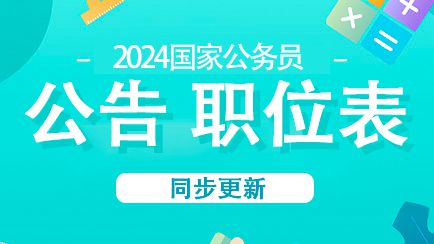 2024国家公务员

公告 职位表

同步更新